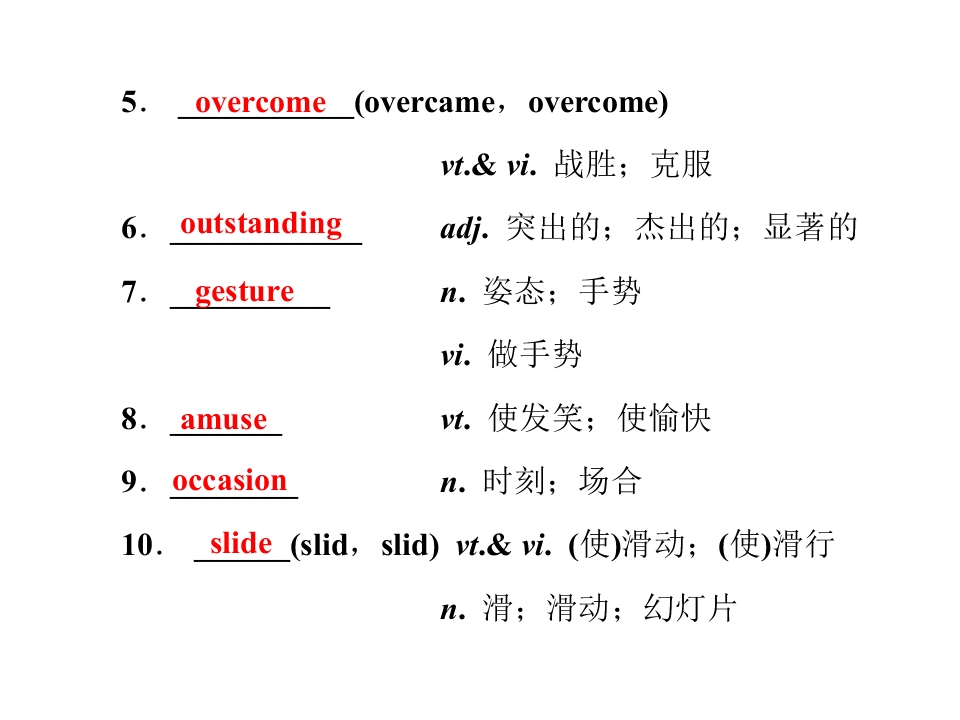 5. overcome(overcame，overcome)

vt.& vi. 战胜；克服

6. outstanding adj. 突出的；杰出的；显著的

7. gesture n. 姿态；手势

vi. 做手势

8. amuse vt. 使发笑；使愉快

9. occasion n. 时刻；场合

10. slide(slid，slid) vt.& vi. (使)滑动；(使)滑行

n. 滑；滑动；幻灯片